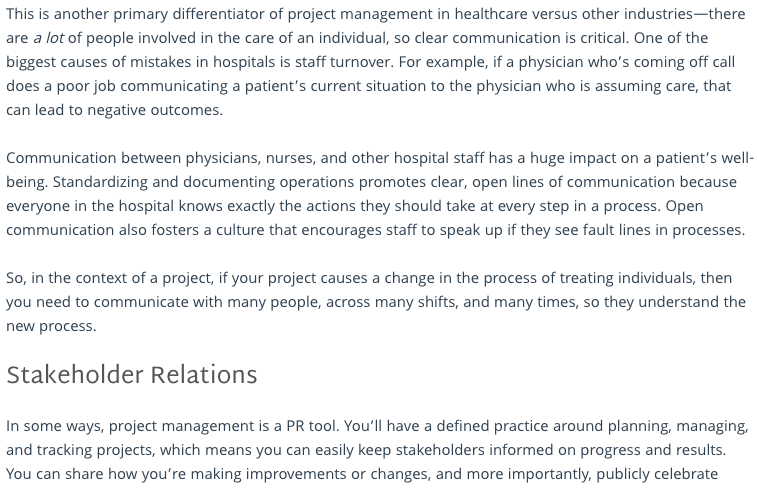 This is another primary differentiator of project management in healthcare versus other industries—there are a lot of people involved in the care of an individual, so clear communication is critical. One of the biggest causes of mistakes in hospitals is staff turnover. For example, if a physician who's coming off call does a poor job communicating a patient's current situation to the physician who is assuming care, that can lead to negative outcomes.

Communication between physicians, nurses, and other hospital staff has a huge impact on a patient's well-being. Standardizing and documenting operations promotes clear, open lines of communication because everyone in the hospital knows exactly the actions they should take at every step in a process. Open communication also fosters a culture that encourages staff to speak up if they see fault lines in processes.

So, in the context of a project, if your project causes a change in the process of treating individuals, then you need to communicate with many people, across many shifts, and many times, so they understand the new process.

Stakeholder Relations

In some ways, project management is a PR tool. You'll have a defined practice around planning, managing, and tracking projects, which means you can easily keep stakeholders informed on progress and results. You can share how you're making improvements or changes, and more importantly, publicly celebrate